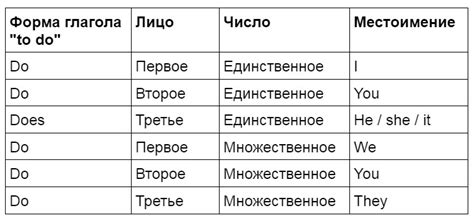 | Форма глагола "to do" | Лицо | Число | Местоимение |
|---|---|---|---|
| Do | Первое | Единственное | I |
| Do | Второе | Единственное | You |
| Does | Третье | Единственное | He / she / it |
| Do | Первое | Множественное | We |
| Do | Второе | Множественное | You |
| Do | Третье | Множественное | They |